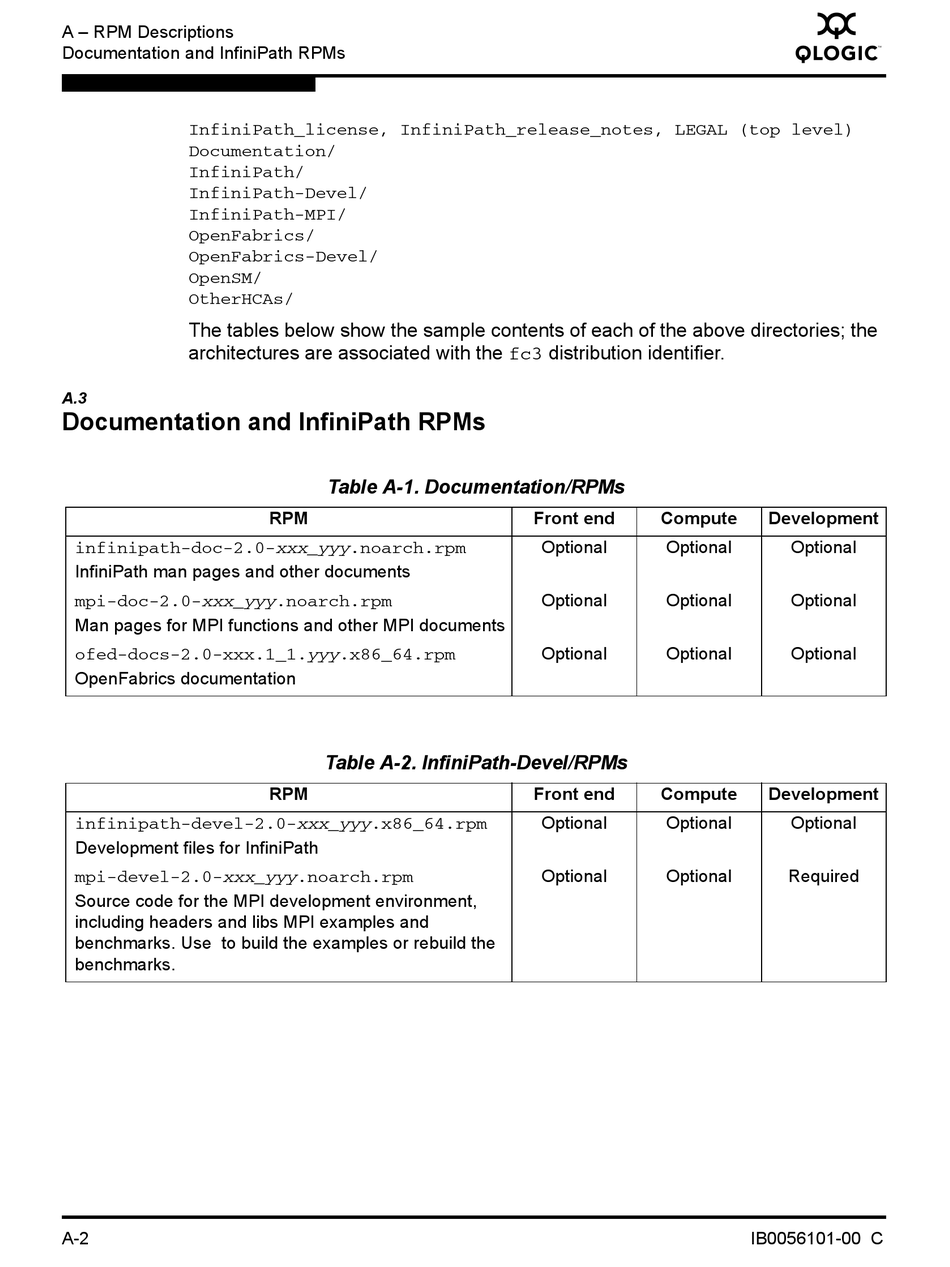 A – RPM Descriptions
Documentation and InfiniPath RPMs

QLOGIC

InfiniPath_license, InfiniPath_release_notes, LEGAL (top level)
Documentation/
InfiniPath/
InfiniPath-Devel/
InfiniPath-MPI/
OpenFabrics/
OpenFabrics-Devel/
OpenSM/
OtherHCAs/

The tables below show the sample contents of each of the above directories; the architectures are associated with the fc3 distribution identifier.

A.3
Documentation and InfiniPath RPMs

Table A-1. Documentation/RPMs

| RPM | Front end | Compute | Development |
|---|---|---|---|
| infinipath-doc-2.0-xxx_yyy.noarch.rpm InfiniPath man pages and other documents | Optional | Optional | Optional |
| mpi-doc-2.0-xxx_yyy.noarch.rpm Man pages for MPI functions and other MPI documents | Optional | Optional | Optional |
| ofed-docs-2.0-xxx.1_1.yyy.x86_64.rpm OpenFabrics documentation | Optional | Optional | Optional |

Table A-2. InfiniPath-Devel/RPMs

| RPM | Front end | Compute | Development |
|---|---|---|---|
| infinipath-devel-2.0-xxx_yyy.x86_64.rpm Development files for InfiniPath | Optional | Optional | Optional |
| mpi-devel-2.0-xxx_yyy.noarch.rpm Source code for the MPI development environment, including headers and libs MPI examples and benchmarks. Use to build the examples or rebuild the benchmarks. | Optional | Optional | Required |

A-2
IB0056101-00 C